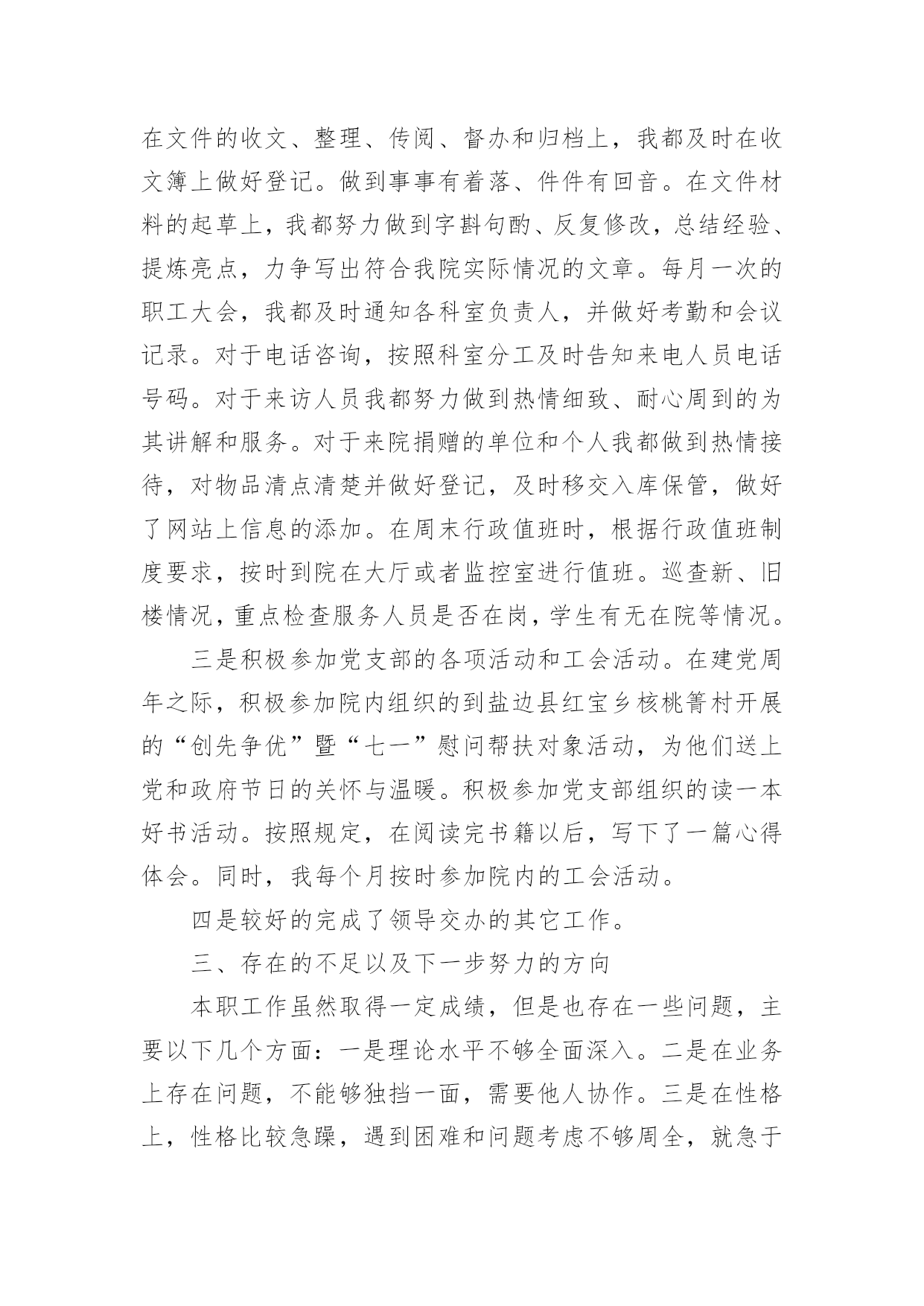 在文件的收文、整理、传阅、督办和归档上，我都及时在收文簿上做好登记。做到事事有着落、件件有回音。在文件材料的起草上，我都努力做到字斟句酌、反复修改，总结经验、提炼亮点，力争写出符合我院实际情况的文章。每月一次的职工大会，我都及时通知各科室负责人，并做好考勤和会议记录。对于电话咨询，按照科室分工及时告知来电人员电话号码。对于来访人员我都努力做到热情细致、耐心周到的为其讲解和服务。对于来院捐赠的单位和个人我都做到热情接待，对物品清点清楚并做好登记，及时移交入库保管，做好了网站上信息的添加。在周末行政值班时，根据行政值班制度要求，按时到院在大厅或者监控室进行值班。巡查新、旧楼情况，重点检查服务人员是否在岗，学生有无在院等情况。

三是积极参加党支部的各项活动和工会活动。在建党周年之际，积极参加院内组织的到盐边县红宝乡核桃箐村开展的“创先争优”暨“七一”慰问帮扶对象活动，为他们送上党和政府节日的关怀与温暖。积极参加党支部组织的读一本好书活动。按照规定，在阅读完书籍以后，写下了一篇心得体会。同时，我每个月按时参加院内的工会活动。

四是较好的完成了领导交办的其它工作。

三、存在的不足以及下一步努力的方向

本职工作虽然取得一定成绩，但是也存在一些问题，主要以下几个方面：一是理论水平不够全面深入。二是在业务上存在问题，不能够独挡一面，需要他人协作。三是在性格上，性格比较急躁，遇到困难和问题考虑不够周全，就急于